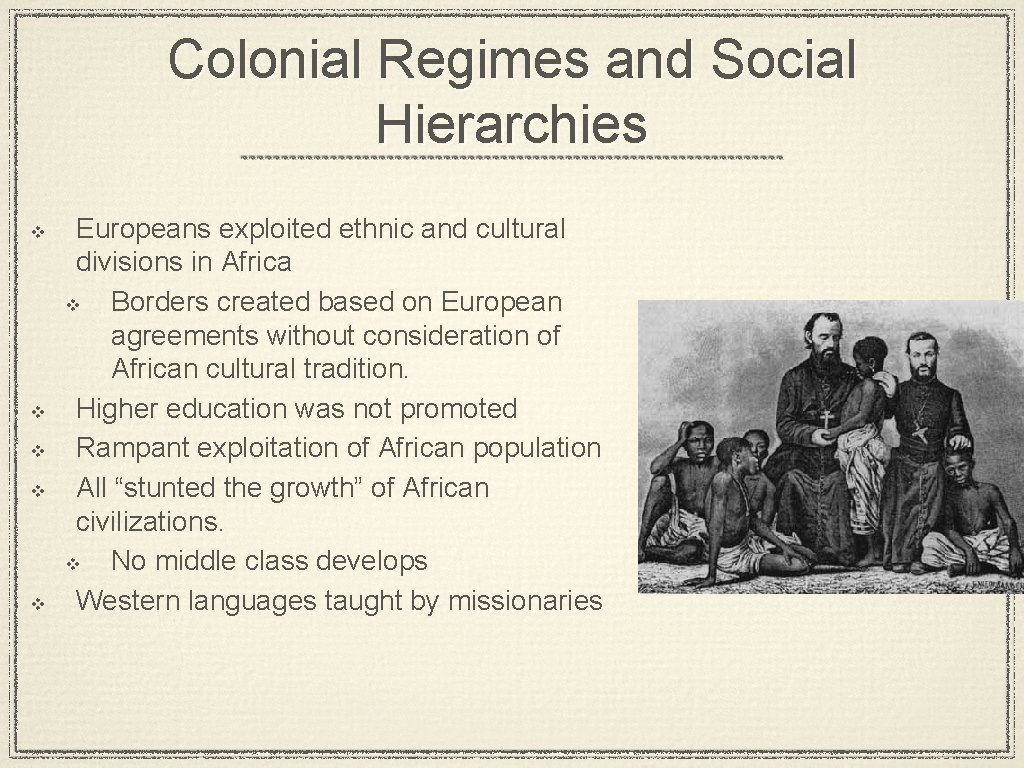 Colonial Regimes and Social Hierarchies

❖ Europeans exploited ethnic and cultural divisions in Africa

❖ Borders created based on European agreements without consideration of African cultural tradition.

❖ Higher education was not promoted

❖ Rampant exploitation of African population

❖ All "stunted the growth" of African civilizations.

❖ No middle class develops

❖ Western languages taught by missionaries